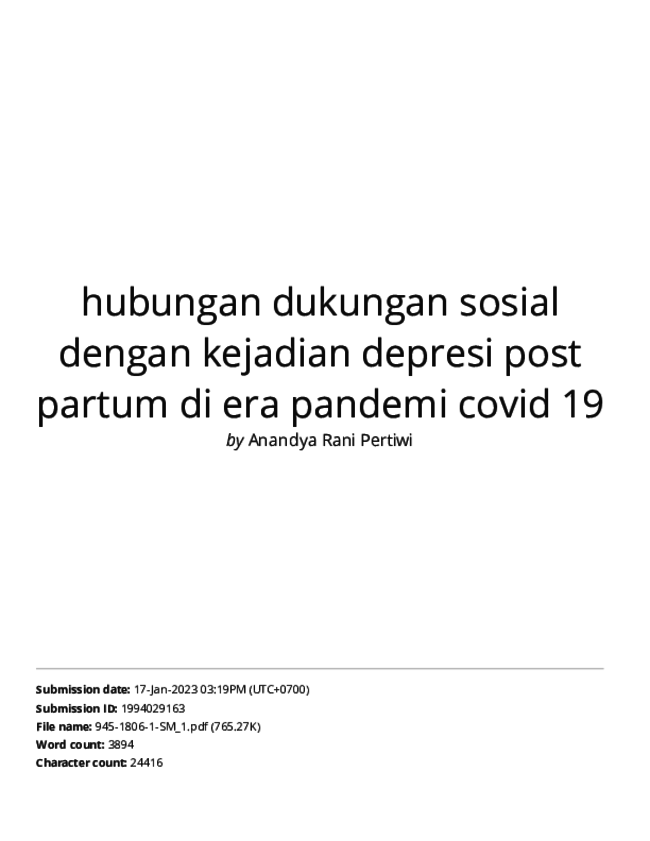 hubungan dukungan sosial dengan kejadian depresi post partum di era pandemi covid 19

by Anandya Rani Pertiwi

Submission date: 17-Jan-2023 03:19PM (UTC+0700)
Submission ID: 1994029163
File name: 945-1806-1-SM_1.pdf (765.27K)
Word count: 3894
Character count: 24416